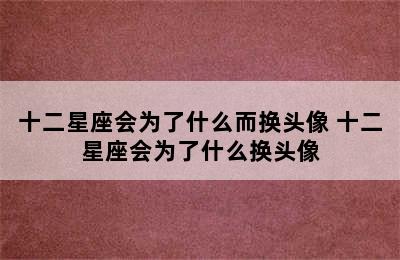 十二星座会为了什么而换头像 十二星座会为了什么换头像